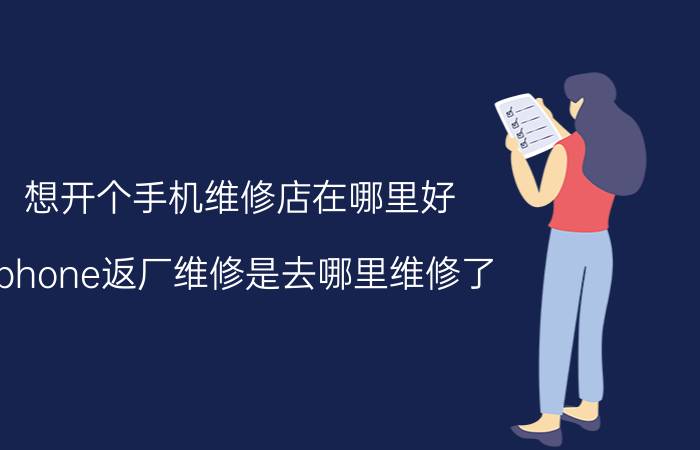 想开个手机维修店在哪里好

phone返厂维修是去哪里维修了